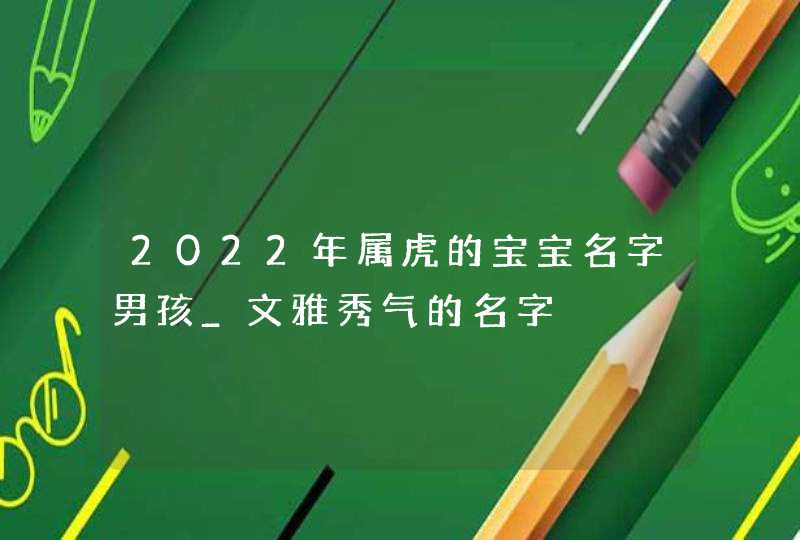 2022年属虎的宝宝名字男孩_文雅秀气的名字